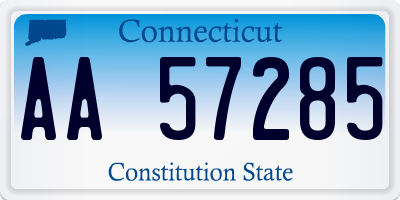 Connecticut

AA 57285

Constitution State